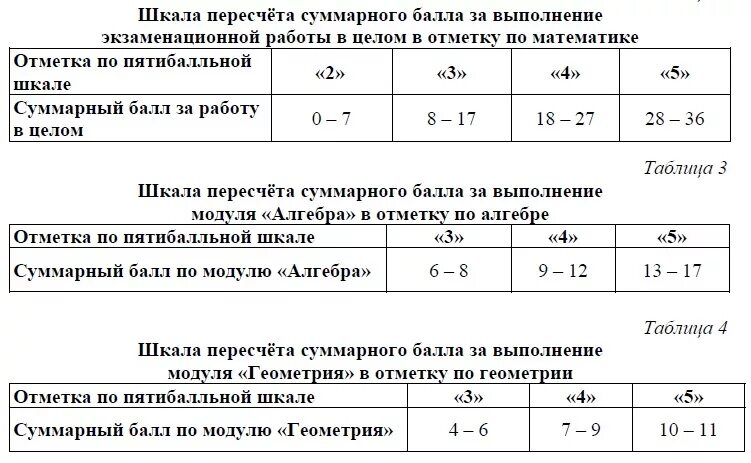 Шкала пересчёта суммарного балла за выполнение экзаменационной работы в целом в отметку по математике

| Отметка по пятибалльной шкале | «2» | «3» | «4» | «5» |
|---|---|---|---|---|
| Суммарный балл за работу в целом | 0 – 7 | 8 – 17 | 18 – 27 | 28 – 36 |

Таблица 3

Шкала пересчёта суммарного балла за выполнение модуля «Алгебра» в отметку по алгебре

| Отметка по пятибалльной шкале | «3» | «4» | «5» |
|---|---|---|---|
| Суммарный балл по модулю «Алгебра» | 6 – 8 | 9 – 12 | 13 – 17 |

Таблица 4

Шкала пересчёта суммарного балла за выполнение модуля «Геометрия» в отметку по геометрии

| Отметка по пятибалльной шкале | «3» | «4» | «5» |
|---|---|---|---|
| Суммарный балл по модулю «Геометрия» | 4 – 6 | 7 – 9 | 10 – 11 |